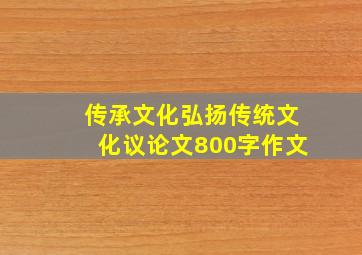 传承文化弘扬传统文化议论文800字作文